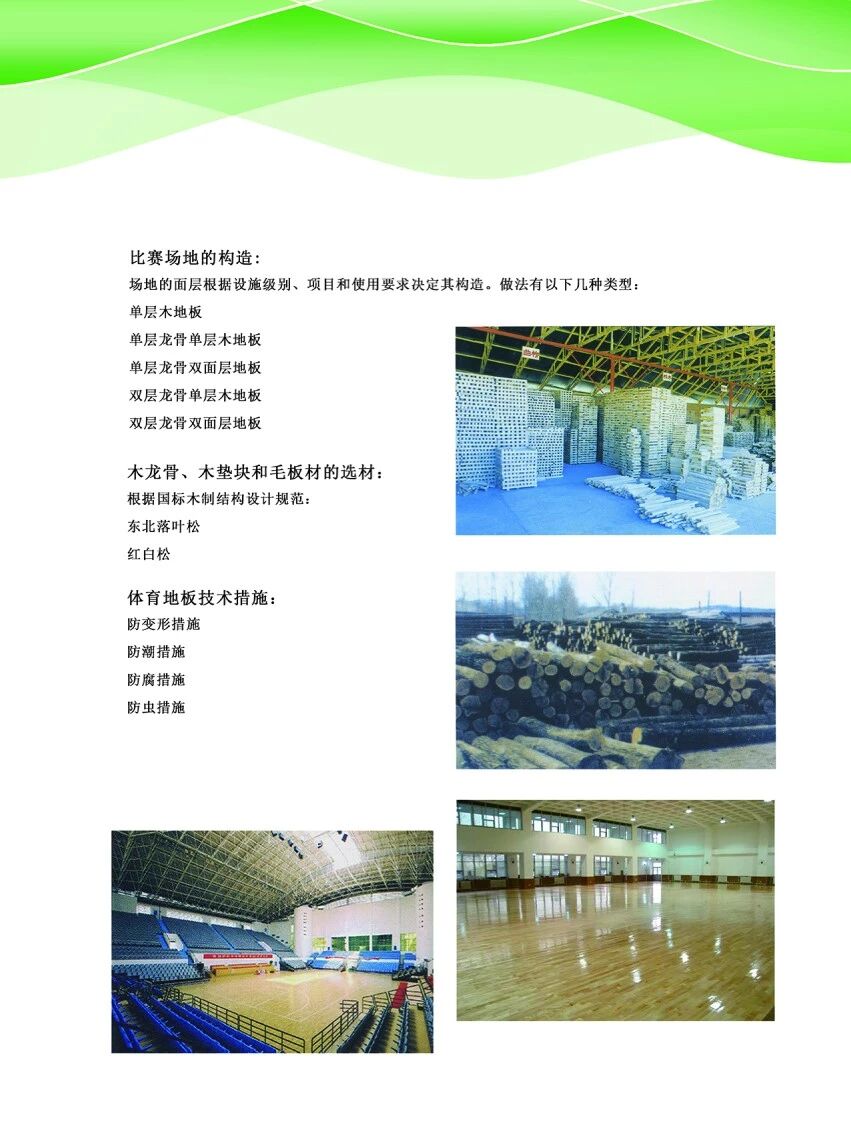 比赛场地的构造：
场地的面层根据设施级别、项目和使用要求决定其构造。做法有以下几种类型：
单层木地板
单层龙骨单层木地板
单层龙骨双面层地板
双层龙骨单层木地板
双层龙骨双面层地板

木龙骨、木垫块和毛板材的选材：
根据国标木制结构设计规范：
东北落叶松
红白松

体育地板技术措施：
防变形措施
防潮措施
防腐措施
防虫措施